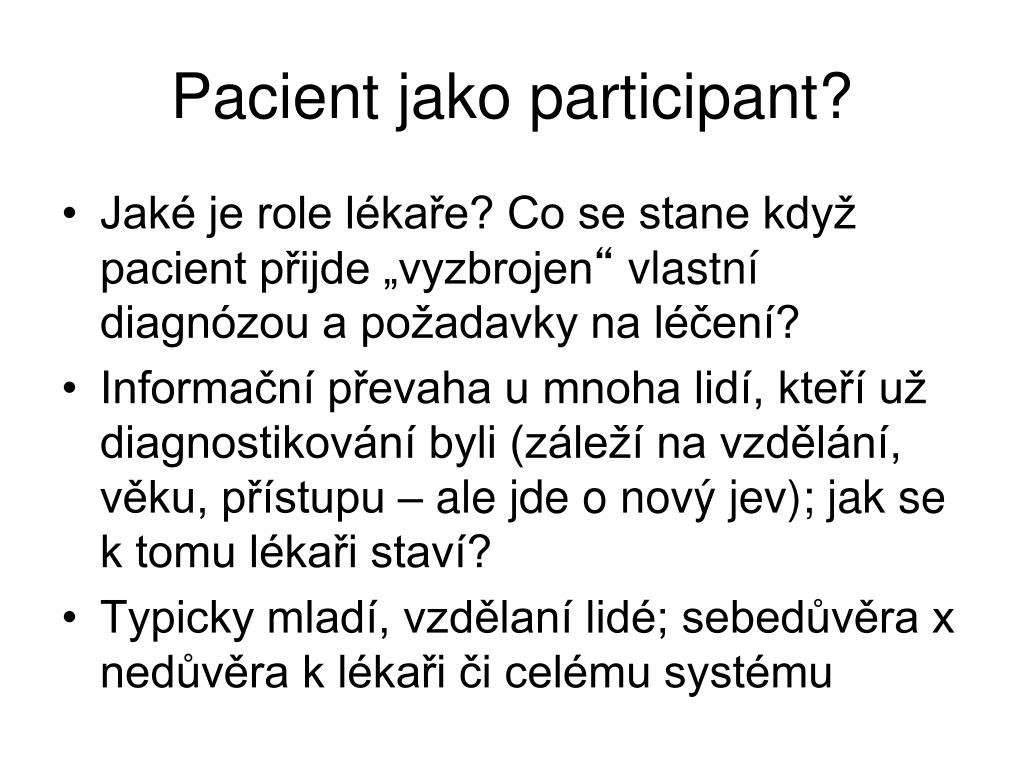 Pacient jako participant?

• Jaké je role lékaře? Co se stane když pacient přijde „vyzbrojen“ vlastní diagnózou a požadavky na léčení?
• Informační převaha u mnoha lidí, kteří už diagnostikování byli (záleží na vzdělání, věku, přístupu – ale jde o nový jev); jak se k tomu lékaři staví?
• Typicky mladí, vzdělaní lidé; sebedůvěra x nedůvěra k lékaři či celému systému